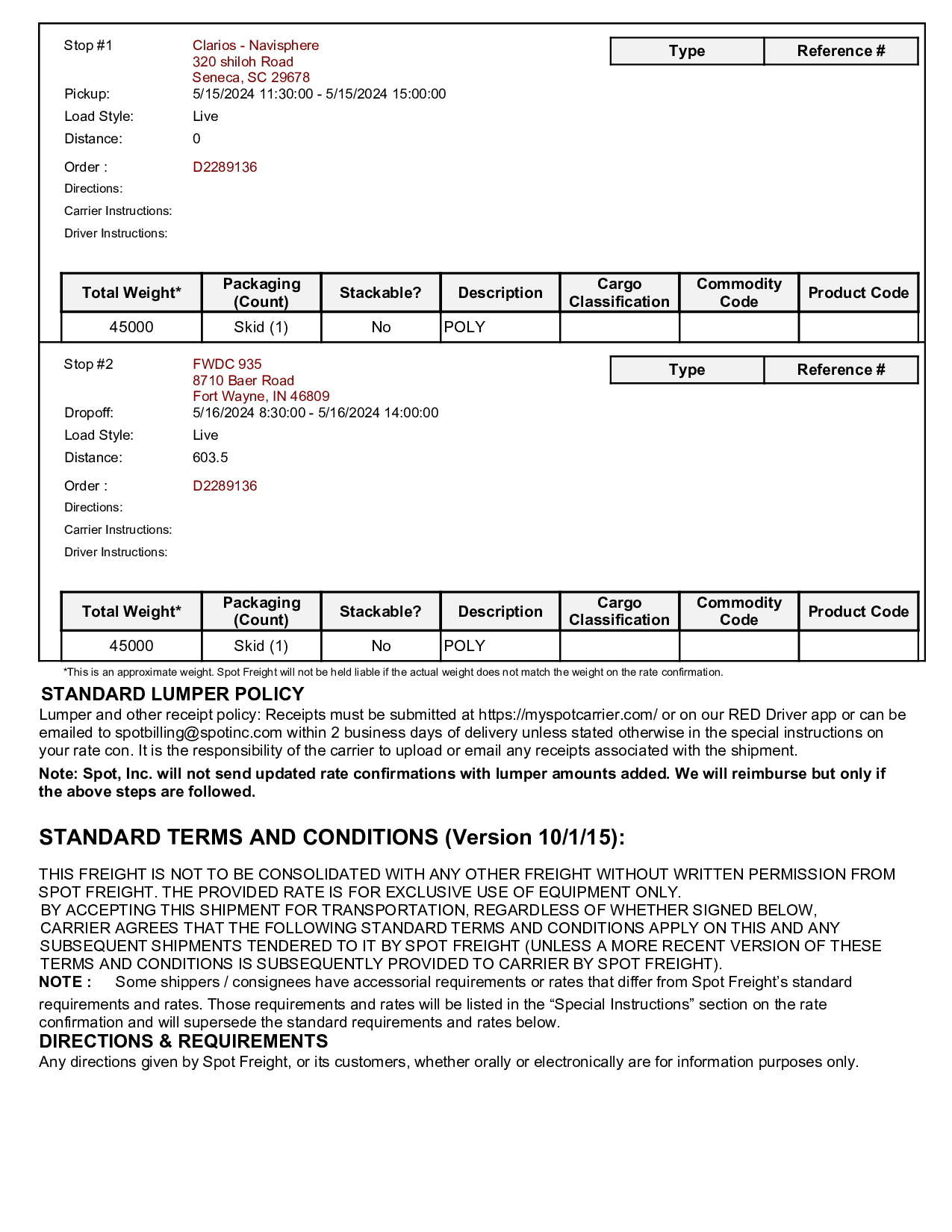 Stop #1 Clarios - Navisphere
320 shiloh Road
Seneca, SC 29678

| Type | Reference # |
|---|---|

Pickup: 5/15/2024 11:30:00 - 5/15/2024 15:00:00
Load Style: Live
Distance: 0
Order : D2289136
Directions:
Carrier Instructions:
Driver Instructions:

| Total Weight* | Packaging (Count) | Stackable? | Description | Cargo Classification | Commodity Code | Product Code |
|---|---|---|---|---|---|---|
| 45000 | Skid (1) | No | POLY | | | |

Stop #2 FWDC 935
8710 Baer Road
Fort Wayne, IN 46809

| Type | Reference # |
|---|---|

Dropoff: 5/16/2024 8:30:00 - 5/16/2024 14:00:00
Load Style: Live
Distance: 603.5
Order : D2289136
Directions:
Carrier Instructions:
Driver Instructions:

| Total Weight* | Packaging (Count) | Stackable? | Description | Cargo Classification | Commodity Code | Product Code |
|---|---|---|---|---|---|---|
| 45000 | Skid (1) | No | POLY | | | |

*This is an approximate weight. Spot Freight will not be held liable if the actual weight does not match the weight on the rate confirmation.

STANDARD LUMPER POLICY
Lumper and other receipt policy: Receipts must be submitted at https://myspotcarrier.com/ or on our RED Driver app or can be emailed to spotbilling@spotinc.com within 2 business days of delivery unless stated otherwise in the special instructions on your rate con. It is the responsibility of the carrier to upload or email any receipts associated with the shipment.
Note: Spot, Inc. will not send updated rate confirmations with lumper amounts added. We will reimburse but only if the above steps are followed.

STANDARD TERMS AND CONDITIONS (Version 10/1/15):

THIS FREIGHT IS NOT TO BE CONSOLIDATED WITH ANY OTHER FREIGHT WITHOUT WRITTEN PERMISSION FROM SPOT FREIGHT. THE PROVIDED RATE IS FOR EXCLUSIVE USE OF EQUIPMENT ONLY.
BY ACCEPTING THIS SHIPMENT FOR TRANSPORTATION, REGARDLESS OF WHETHER SIGNED BELOW, CARRIER AGREES THAT THE FOLLOWING STANDARD TERMS AND CONDITIONS APPLY ON THIS AND ANY SUBSEQUENT SHIPMENTS TENDERED TO IT BY SPOT FREIGHT (UNLESS A MORE RECENT VERSION OF THESE TERMS AND CONDITIONS IS SUBSEQUENTLY PROVIDED TO CARRIER BY SPOT FREIGHT).
NOTE : Some shippers / consignees have accessorial requirements or rates that differ from Spot Freight’s standard requirements and rates. Those requirements and rates will be listed in the “Special Instructions” section on the rate confirmation and will supersede the standard requirements and rates below.
DIRECTIONS & REQUIREMENTS
Any directions given by Spot Freight, or its customers, whether orally or electronically are for information purposes only.